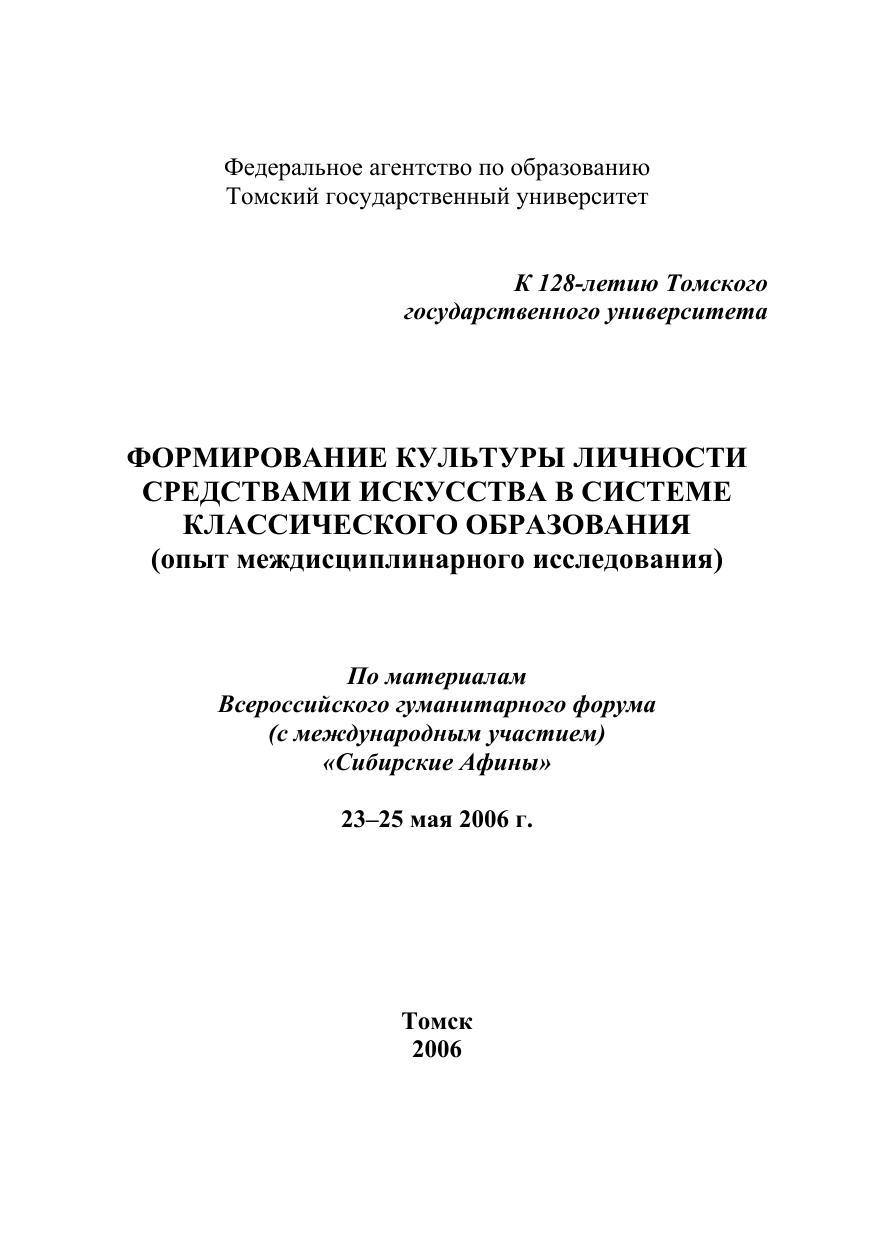 Федеральное агентство по образованию
Томский государственный университет

К 128-летию Томского
государственного университета

ФОРМИРОВАНИЕ КУЛЬТУРЫ ЛИЧНОСТИ СРЕДСТВАМИ ИСКУССТВА В СИСТЕМЕ КЛАССИЧЕСКОГО ОБРАЗОВАНИЯ
(опыт междисциплинарного исследования)

По материалам
Всероссийского гуманитарного форума
(с международным участием)
«Сибирские Афины»

23–25 мая 2006 г.

Томск
2006